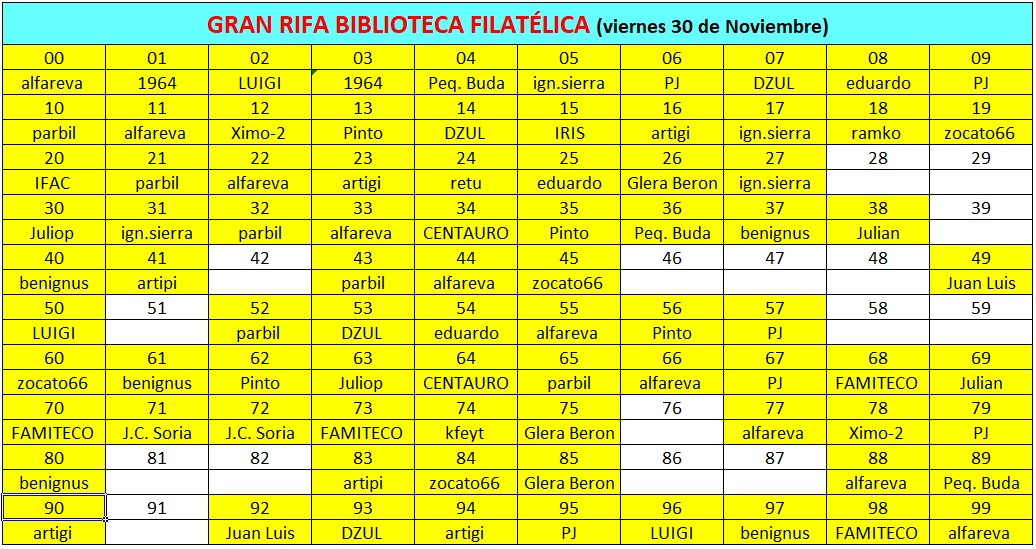 GRAN RIFA BIBLIOTECA FILATÉLICA (viernes 30 de Noviembre)

| 00 | 01 | 02 | 03 | 04 | 05 | 06 | 07 | 08 | 09 |
|---|---|---|---|---|---|---|---|---|---|
| alfareva | 1964 | LUIGI | 1964 | Peq. Buda | ign.sierra | PJ | DZUL | eduardo | PJ |
| 10 | 11 | 12 | 13 | 14 | 15 | 16 | 17 | 18 | 19 |
| parbil | alfareva | Ximo-2 | Pinto | DZUL | IRIS | artigi | ign.sierra | ramko | zocato66 |
| 20 | 21 | 22 | 23 | 24 | 25 | 26 | 27 | 28 | 29 |
| IFAC | parbil | alfareva | artigi | retu | eduardo | Glera Beron | ign.sierra | | |
| 30 | 31 | 32 | 33 | 34 | 35 | 36 | 37 | 38 | 39 |
| Juliop | ign.sierra | parbil | alfareva | CENTAURO | Pinto | Peq. Buda | benignus | Julian | |
| 40 | 41 | 42 | 43 | 44 | 45 | 46 | 47 | 48 | 49 |
| benignus | artipi | | parbil | alfareva | zocato66 | | | | Juan Luis |
| 50 | 51 | 52 | 53 | 54 | 55 | 56 | 57 | 58 | 59 |
| LUIGI | | parbil | DZUL | eduardo | alfareva | Pinto | PJ | | |
| 60 | 61 | 62 | 63 | 64 | 65 | 66 | 67 | 68 | 69 |
| zocato66 | benignus | Pinto | Juliop | CENTAURO | parbil | alfareva | PJ | FAMITECO | Julian |
| 70 | 71 | 72 | 73 | 74 | 75 | 76 | 77 | 78 | 79 |
| FAMITECO | J.C. Soria | J.C. Soria | FAMITECO | kfeyt | Glera Beron | | alfareva | Ximo-2 | PJ |
| 80 | 81 | 82 | 83 | 84 | 85 | 86 | 87 | 88 | 89 |
| benignus | | | artipi | zocato66 | Glera Beron | | | alfareva | Peq. Buda |
| 90 | 91 | 92 | 93 | 94 | 95 | 96 | 97 | 98 | 99 |
| artigi | | Juan Luis | DZUL | artigi | PJ | LUIGI | benignus | FAMITECO | alfareva |